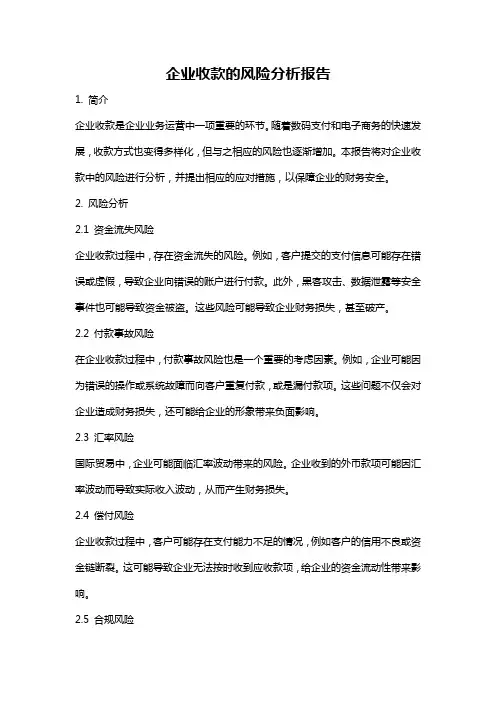 企业收款的风险分析报告

1. 简介

企业收款是企业业务运营中一项重要的环节。随着数码支付和电子商务的快速发展，收款方式也变得多样化，但与之相应的风险也逐渐增加。本报告将对企业收款中的风险进行分析，并提出相应的应对措施，以保障企业的财务安全。

2. 风险分析

2.1 资金流失风险

企业收款过程中，存在资金流失的风险。例如，客户提交的支付信息可能存在错误或虚假，导致企业向错误的账户进行付款。此外，黑客攻击、数据泄露等安全事件也可能导致资金被盗。这些风险可能导致企业财务损失，甚至破产。

2.2 付款事故风险

在企业收款过程中，付款事故风险也是一个重要的考虑因素。例如，企业可能因为错误的操作或系统故障而向客户重复付款，或是漏付款项。这些问题不仅会对企业造成财务损失，还可能给企业的形象带来负面影响。

2.3 汇率风险

国际贸易中，企业可能面临汇率波动带来的风险。企业收到的外币款项可能因汇率波动而导致实际收入波动，从而产生财务损失。

2.4 偿付风险

企业收款过程中，客户可能存在支付能力不足的情况，例如客户的信用不良或资金链断裂。这可能导致企业无法按时收到应收款项，给企业的资金流动性带来影响。

2.5 合规风险